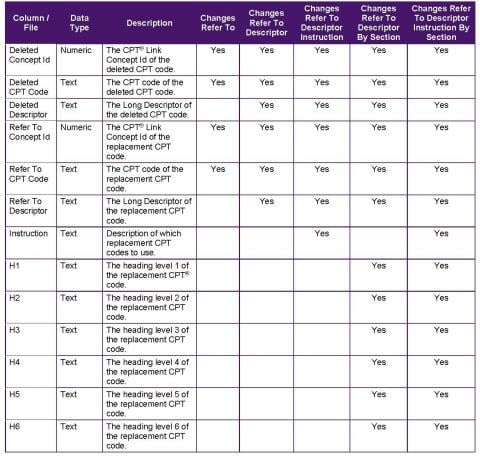 | Column / File | Data Type | Description | Changes Refer To | Changes Refer To Descriptor | Changes Refer To Descriptor Instruction | Changes Refer To Descriptor By Section | Changes Refer To Descriptor Instruction By Section |
|---|---|---|---|---|---|---|---|
| Deleted Concept Id | Numeric | The CPT® Link Concept Id of the deleted CPT code. | Yes | Yes | Yes | Yes | Yes |
| Deleted CPT Code | Text | The CPT code of the deleted CPT code. | Yes | Yes | Yes | Yes | Yes |
| Deleted Descriptor | Text | The Long Descriptor of the deleted CPT code. | | Yes | Yes | Yes | Yes |
| Refer To Concept Id | Numeric | The CPT® Link Concept Id of the replacement CPT code. | Yes | Yes | Yes | Yes | Yes |
| Refer To CPT Code | Text | The CPT code of the replacement CPT code. | Yes | Yes | Yes | Yes | Yes |
| Refer To Descriptor | Text | The Long Descriptor of the replacement CPT code. | | Yes | Yes | Yes | Yes |
| Instruction | Text | Description of which replacement CPT codes to use. | | | Yes | | Yes |
| H1 | Text | The heading level 1 of the replacement CPT® code. | | | | Yes | Yes |
| H2 | Text | The heading level 2 of the replacement CPT code. | | | | Yes | Yes |
| H3 | Text | The heading level 3 of the replacement CPT code. | | | | Yes | Yes |
| H4 | Text | The heading level 4 of the replacement CPT code. | | | | Yes | Yes |
| H5 | Text | The heading level 5 of the replacement CPT code. | | | | Yes | Yes |
| H6 | Text | The heading level 6 of the replacement CPT code. | | | | Yes | Yes |